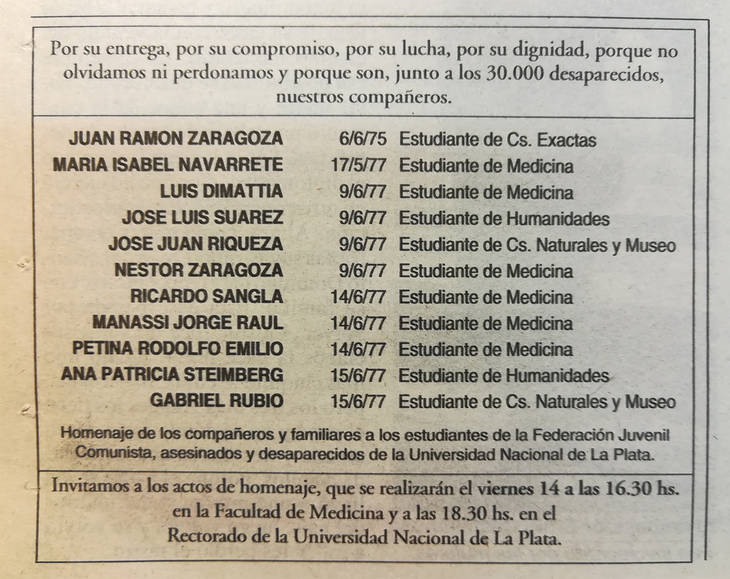 Por su entrega, por su compromiso, por su lucha, por su dignidad, porque no olvidamos ni perdonamos y porque son, junto a los 30.000 desaparecidos, nuestros compañeros.

| | | |
|---|---|---|
| JUAN RAMON ZARAGOZA | 6/6/75 | Estudiante de Cs. Exactas |
| MARIA ISABEL NAVARRETE | 17/5/77 | Estudiante de Medicina |
| LUIS DIMATTIA | 9/6/77 | Estudiante de Medicina |
| JOSE LUIS SUAREZ | 9/6/77 | Estudiante de Humanidades |
| JOSE JUAN RIQUEZA | 9/6/77 | Estudiante de Cs. Naturales y Museo |
| NESTOR ZARAGOZA | 9/6/77 | Estudiante de Medicina |
| RICARDO SANGLA | 14/6/77 | Estudiante de Medicina |
| MANASSI JORGE RAUL | 14/6/77 | Estudiante de Medicina |
| PETINA RODOLFO EMILIO | 14/6/77 | Estudiante de Medicina |
| ANA PATRICIA STEIMBERG | 15/6/77 | Estudiante de Humanidades |
| GABRIEL RUBIO | 15/6/77 | Estudiante de Cs. Naturales y Museo |

Homenaje de los compañeros y familiares a los estudiantes de la Federación Juvenil Comunista, asesinados y desaparecidos de la Universidad Nacional de La Plata.

Invitamos a los actos de homenaje, que se realizarán el viernes 14 a las 16.30 hs. en la Facultad de Medicina y a las 18.30 hs. en el Rectorado de la Universidad Nacional de La Plata.